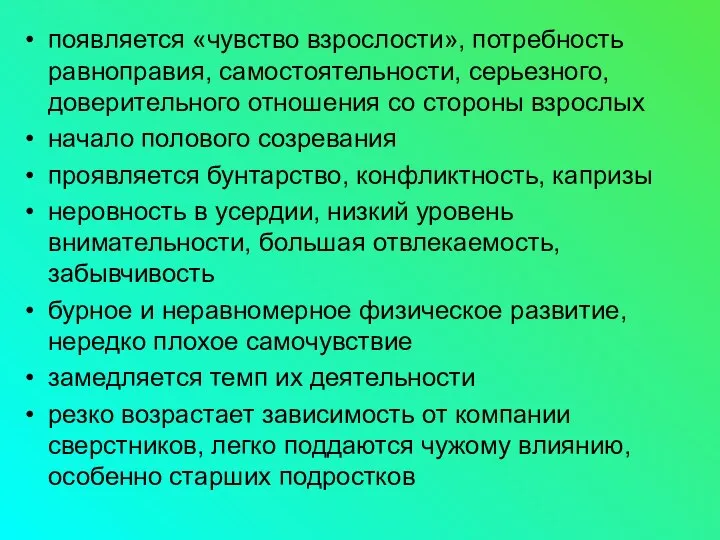 • появляется «чувство взрослости», потребность равноправия, самостоятельности, серьезного, доверительного отношения со стороны взрослых
• начало полового созревания
• проявляется бунтарство, конфликтность, капризы
• неровность в усердии, низкий уровень внимательности, большая отвлекаемость, забывчивость
• бурное и неравномерное физическое развитие, нередко плохое самочувствие
• замедляется темп их деятельности
• резко возрастает зависимость от компании сверстников, легко поддаются чужому влиянию, особенно старших подростков